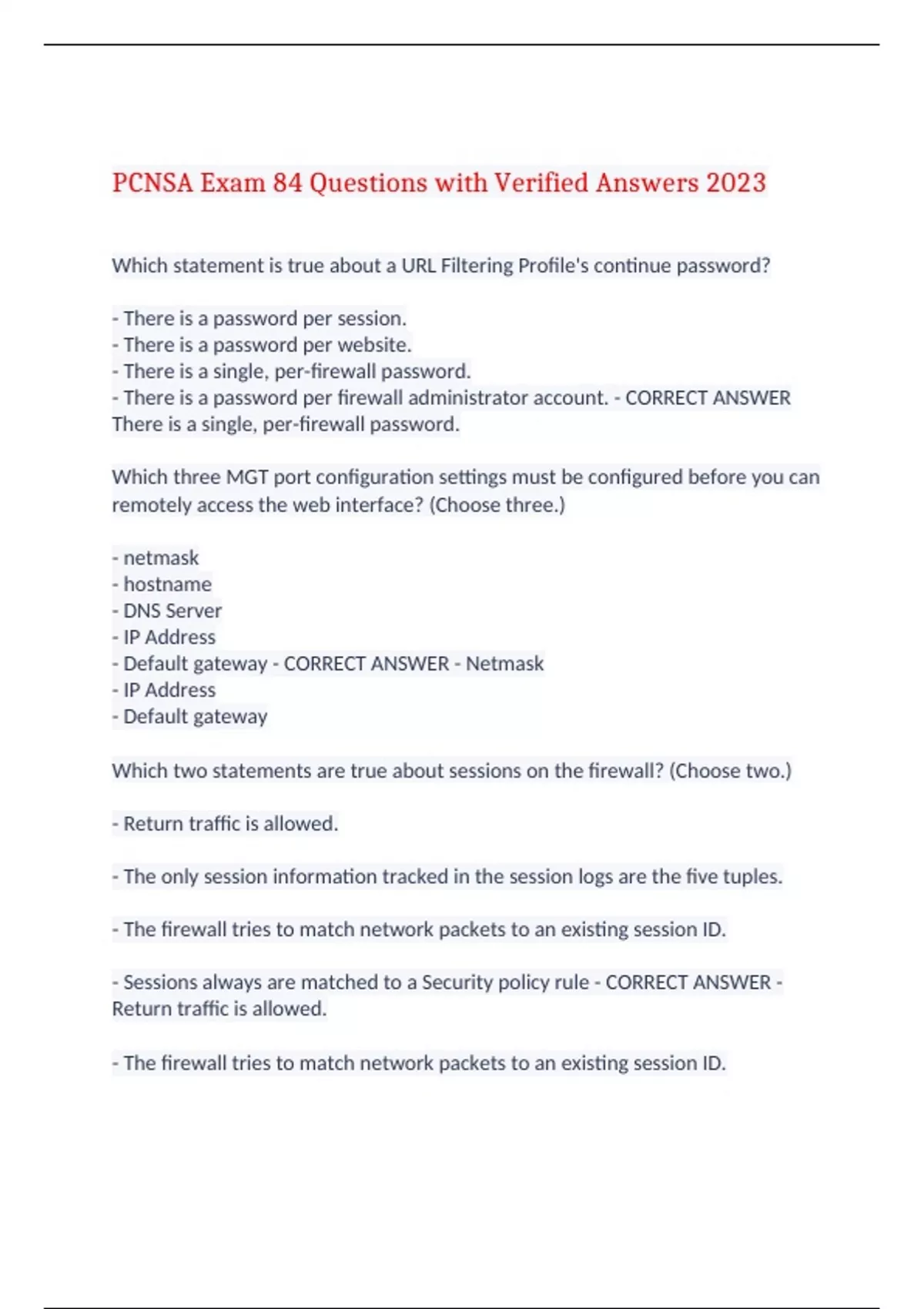 PCNSA Exam 84 Questions with Verified Answers 2023

Which statement is true about a URL Filtering Profile's continue password?

- There is a password per session.
- There is a password per website.
- There is a single, per-firewall password.
- There is a password per firewall administrator account. - CORRECT ANSWER There is a single, per-firewall password.

Which three MGT port configuration settings must be configured before you can remotely access the web interface? (Choose three.)

- netmask
- hostname
- DNS Server
- IP Address
- Default gateway - CORRECT ANSWER - Netmask
- IP Address
- Default gateway

Which two statements are true about sessions on the firewall? (Choose two.)

- Return traffic is allowed.

- The only session information tracked in the session logs are the five tuples.

- The firewall tries to match network packets to an existing session ID.

- Sessions always are matched to a Security policy rule - CORRECT ANSWER - Return traffic is allowed.

- The firewall tries to match network packets to an existing session ID.